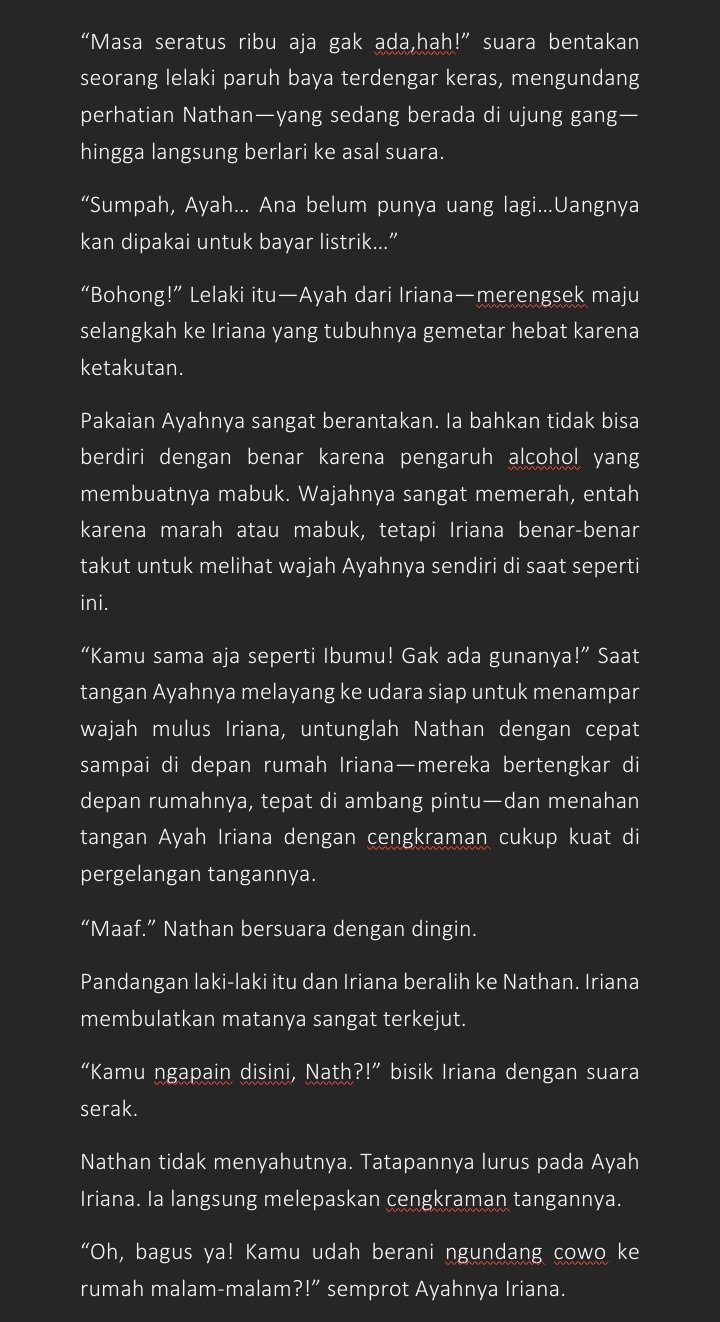 “Masa seratus ribu aja gak ada,hah!” suara bentakan seorang lelaki paruh baya terdengar keras, mengundang perhatian Nathan—yang sedang berada di ujung gang—hingga langsung berlari ke asal suara.

“Sumpah, Ayah... Ana belum punya uang lagi...Uangnya kan dipakai untuk bayar listrik...”

“Bohong!” Lelaki itu—Ayah dari Iriana—merengsek maju selangkah ke Iriana yang tubuhnya gemetar hebat karena ketakutan.

Pakaian Ayahnya sangat berantakan. Ia bahkan tidak bisa berdiri dengan benar karena pengaruh alcohol yang membuatnya mabuk. Wajahnya sangat memerah, entah karena marah atau mabuk, tetapi Iriana benar-benar takut untuk melihat wajah Ayahnya sendiri di saat seperti ini.

“Kamu sama aja seperti Ibumu! Gak ada gunanya!” Saat tangan Ayahnya melayang ke udara siap untuk menampar wajah mulus Iriana, untunglah Nathan dengan cepat sampai di depan rumah Iriana—mereka bertengkar di depan rumahnya, tepat di ambang pintu—dan menahan tangan Ayah Iriana dengan cengkraman cukup kuat di pergelangan tangannya.

“Maaf.” Nathan bersuara dengan dingin.

Pandangan laki-laki itu dan Iriana beralih ke Nathan. Iriana membulatkan matanya sangat terkejut.

“Kamu ngapain disini, Nath?!” bisik Iriana dengan suara serak.

Nathan tidak menyahutnya. Tatapannya lurus pada Ayah Iriana. Ia langsung melepaskan cengkraman tangannya.

“Oh, bagus ya! Kamu udah berani ngundang cowo ke rumah malam-malam?!” semprot Ayahnya Iriana.